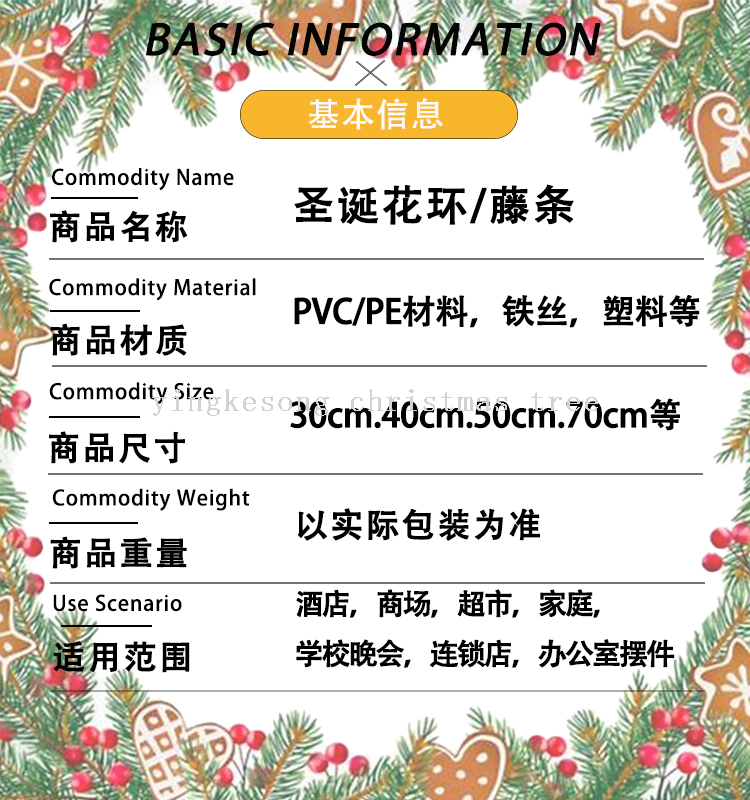 BASIC INFORMATION

基本信息

Commodity Name
商品名称

圣诞花环/藤条

Commodity Material
商品材质

PVC/PE材料，铁丝，塑料等

Commodity Size
商品尺寸

30cm.40cm.50cm.70cm等

Commodity Weight
商品重量

以实际包装为准

Use Scenario
适用范围

酒店，商场，超市，家庭，
学校晚会，连锁店，办公室摆件

yingkesong christmas tree